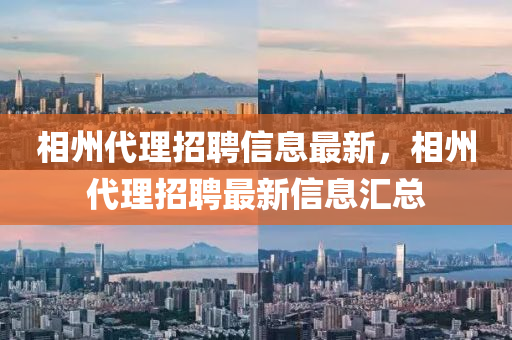 相州代理招聘信息最新，相州代理招聘最新信息汇总